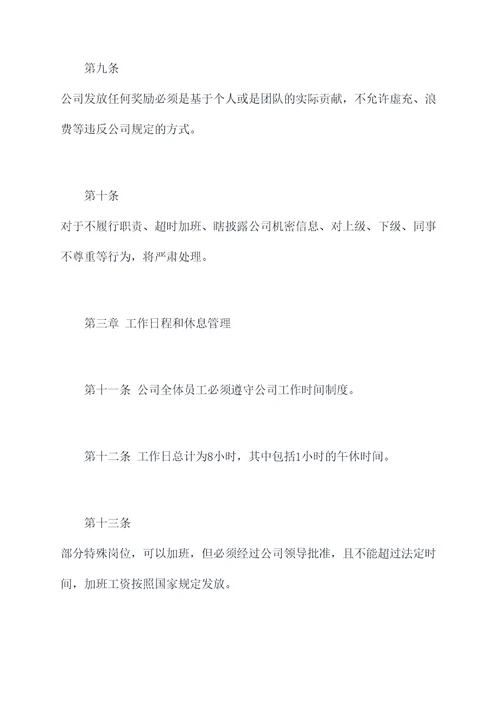 第九条

公司发放任何奖励必须是基于个人或是团队的实际贡献，不允许虚充、浪费等违反公司规定的方式。

第十条

对于不履行职责、超时加班、瞎披露公司机密信息、对上级、下级、同事不尊重等行为，将严肃处理。

第三章 工作日程和休息管理

第十一条 公司全体员工必须遵守公司工作时间制度。

第十二条 工作日总计为8小时，其中包括1小时的午休时间。

第十三条

部分特殊岗位，可以加班，但必须经过公司领导批准，且不能超过法定时间，加班工资按照国家规定发放。